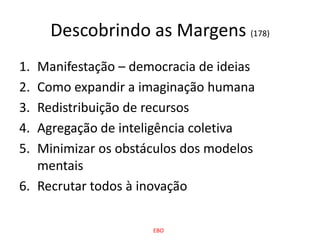 Descobrindo as Margens (178)

1. Manifestação – democracia de ideias
2. Como expandir a imaginação humana
3. Redistribuição de recursos
4. Agregação de inteligência coletiva
5. Minimizar os obstáculos dos modelos mentais
6. Recrutar todos à inovação

EBO